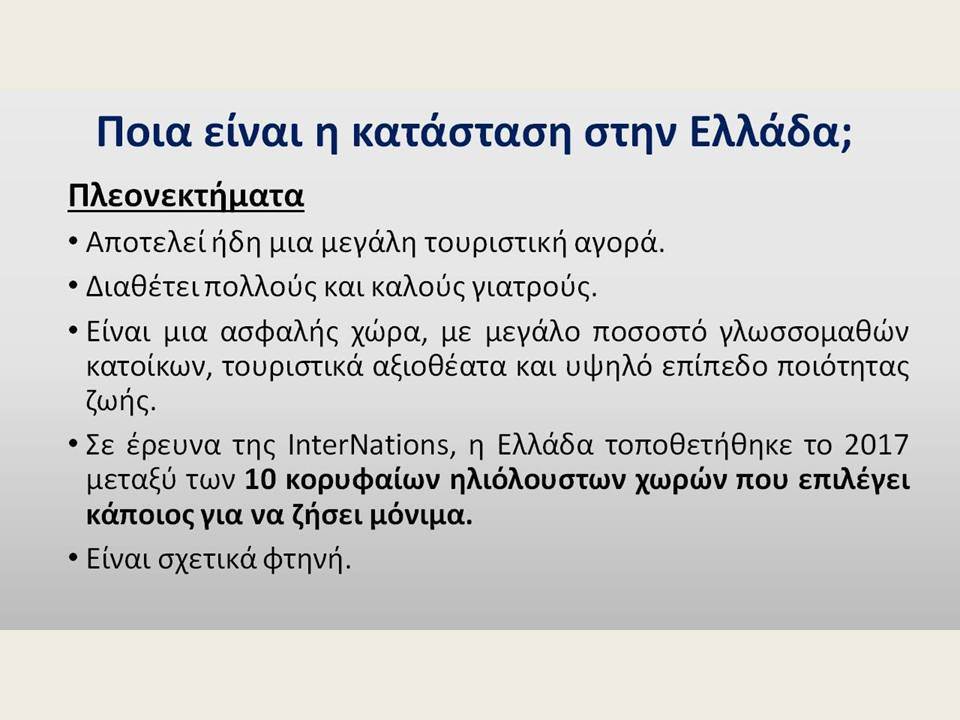 Ποια είναι η κατάσταση στην Ελλάδα;

Πλεονεκτήματα

• Αποτελεί ήδη μια μεγάλη τουριστική αγορά.

• Διαθέτει πολλούς και καλούς γιατρούς.

• Είναι μια ασφαλής χώρα, με μεγάλο ποσοστό γλωσσομαθών κατοίκων, τουριστικά αξιοθέατα και υψηλό επίπεδο ποιότητας ζωής.

• Σε έρευνα της InterNations, η Ελλάδα τοποθετήθηκε το 2017 μεταξύ των 10 κορυφαίων ηλιόλουστων χωρών που επιλέγει κάποιος για να ζήσει μόνιμα.

• Είναι σχετικά φτηνή.